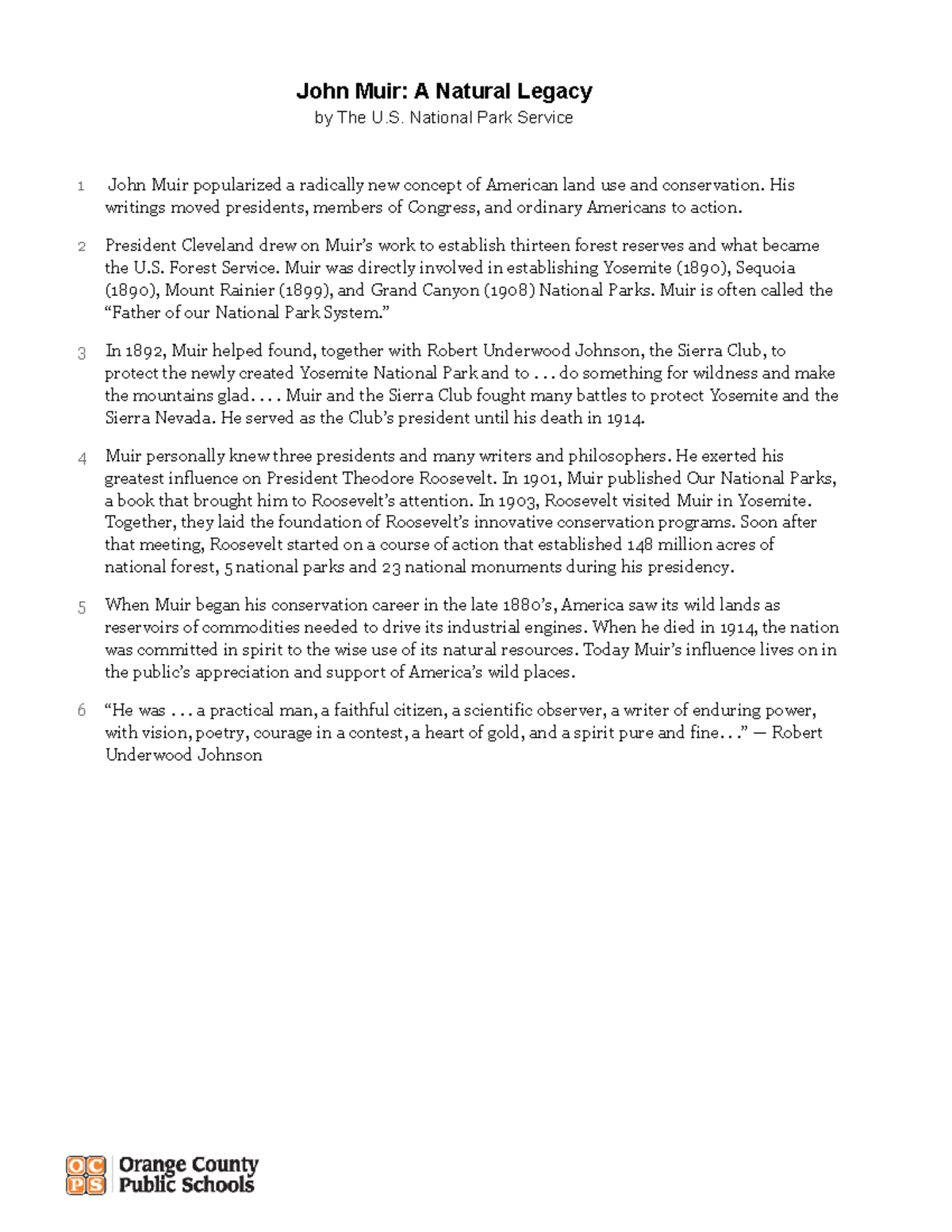 John Muir: A Natural Legacy
by The U.S. National Park Service

1 John Muir popularized a radically new concept of American land use and conservation. His writings moved presidents, members of Congress, and ordinary Americans to action.

2 President Cleveland drew on Muir's work to establish thirteen forest reserves and what became the U.S. Forest Service. Muir was directly involved in establishing Yosemite (1890), Sequoia (1890), Mount Rainier (1899), and Grand Canyon (1908) National Parks. Muir is often called the "Father of our National Park System."

3 In 1892, Muir helped found, together with Robert Underwood Johnson, the Sierra Club, to protect the newly created Yosemite National Park and to . . . do something for wildness and make the mountains glad. . . . Muir and the Sierra Club fought many battles to protect Yosemite and the Sierra Nevada. He served as the Club's president until his death in 1914.

4 Muir personally knew three presidents and many writers and philosophers. He exerted his greatest influence on President Theodore Roosevelt. In 1901, Muir published Our National Parks, a book that brought him to Roosevelt's attention. In 1903, Roosevelt visited Muir in Yosemite. Together, they laid the foundation of Roosevelt's innovative conservation programs. Soon after that meeting, Roosevelt started on a course of action that established 148 million acres of national forest, 5 national parks and 23 national monuments during his presidency.

5 When Muir began his conservation career in the late 1880's, America saw its wild lands as reservoirs of commodities needed to drive its industrial engines. When he died in 1914, the nation was committed in spirit to the wise use of its natural resources. Today Muir's influence lives on in the public's appreciation and support of America's wild places.

6 "He was . . . a practical man, a faithful citizen, a scientific observer, a writer of enduring power, with vision, poetry, courage in a contest, a heart of gold, and a spirit pure and fine. . ." — Robert Underwood Johnson

OCPS Orange County Public Schools